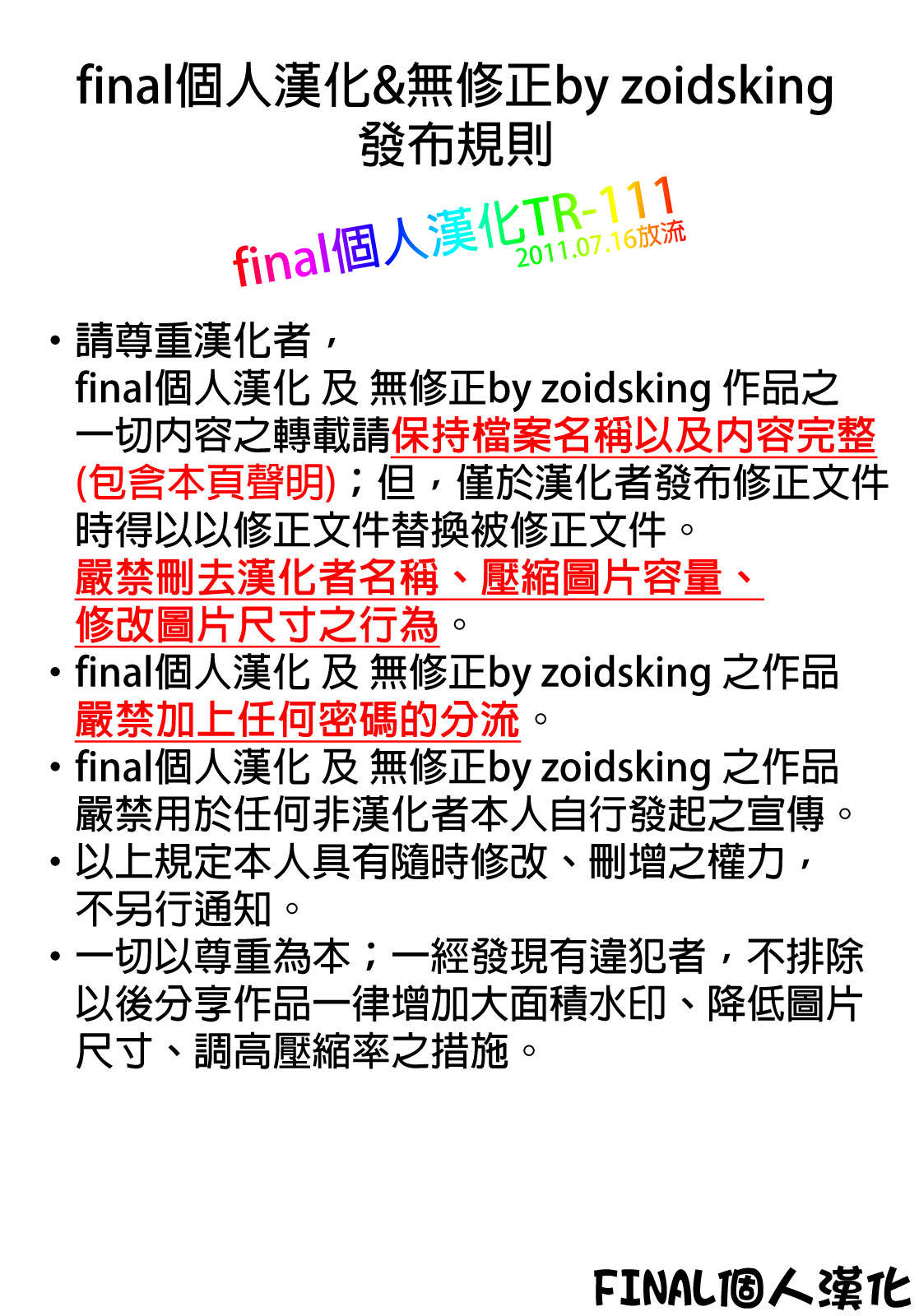 final個人漢化&無修正by zoidsking
發布規則

final個人漢化TR-111
2011.07.16放流

• 請尊重漢化者，final個人漢化 及 無修正by zoidsking 作品之一切內容之轉載請保持檔案名稱以及內容完整(包含本頁聲明)；但，僅於漢化者發布修正文件時得以以修正文件替換被修正文件。嚴禁刪去漢化者名稱、壓縮圖片容量、修改圖片尺寸之行為。
• final個人漢化 及 無修正by zoidsking 之作品嚴禁加上任何密碼的分流。
• final個人漢化 及 無修正by zoidsking 之作品嚴禁用於任何非漢化者本人自行發起之宣傳。
• 以上規定本人具有隨時修改、刪增之權力，不另行通知。
• 一切以尊重為本；一經發現有違犯者，不排除以後分享作品一律增加大面積水印、降低圖片尺寸、調高壓縮率之措施。

FINAL個人漢化